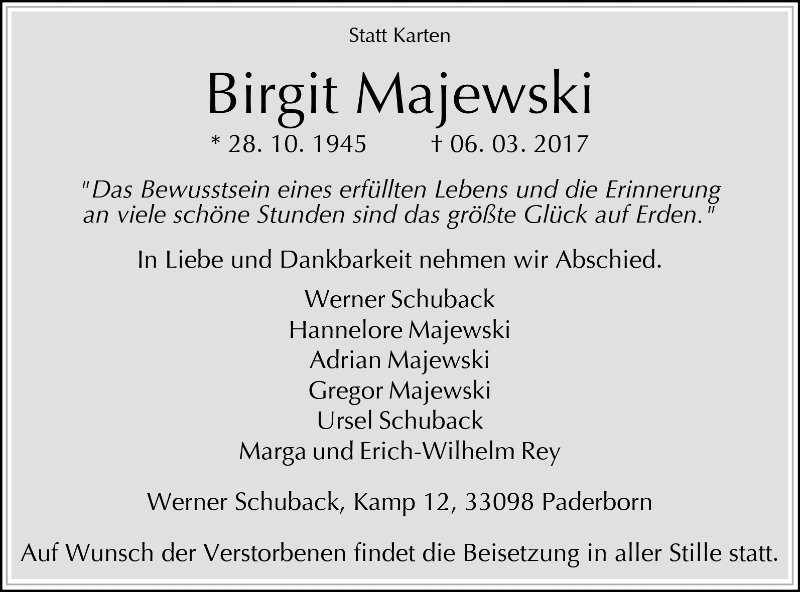 Statt Karten

Birgit Majewski

* 28. 10. 1945 † 06. 03. 2017

"Das Bewusstsein eines erfüllten Lebens und die Erinnerung an viele schöne Stunden sind das größte Glück auf Erden."

In Liebe und Dankbarkeit nehmen wir Abschied.

Werner Schuback
Hannelore Majewski
Adrian Majewski
Gregor Majewski
Ursel Schuback
Marga und Erich-Wilhelm Rey

Werner Schuback, Kamp 12, 33098 Paderborn

Auf Wunsch der Verstorbenen findet die Beisetzung in aller Stille statt.